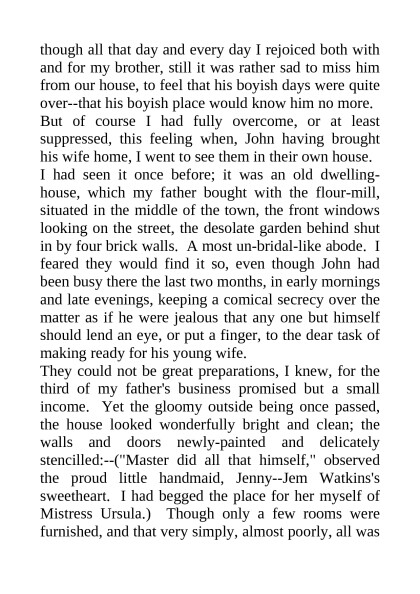 though all that day and every day I rejoiced both with and for my brother, still it was rather sad to miss him from our house, to feel that his boyish days were quite over--that his boyish place would know him no more.
But of course I had fully overcome, or at least suppressed, this feeling when, John having brought his wife home, I went to see them in their own house.
I had seen it once before; it was an old dwelling-house, which my father bought with the flour-mill, situated in the middle of the town, the front windows looking on the street, the desolate garden behind shut in by four brick walls. A most un-bridal-like abode. I feared they would find it so, even though John had been busy there the last two months, in early mornings and late evenings, keeping a comical secrecy over the matter as if he were jealous that any one but himself should lend an eye, or put a finger, to the dear task of making ready for his young wife.
They could not be great preparations, I knew, for the third of my father's business promised but a small income. Yet the gloomy outside being once passed, the house looked wonderfully bright and clean; the walls and doors newly-painted and delicately stencilled:--("Master did all that himself," observed the proud little handmaid, Jenny--Jem Watkins's sweetheart. I had begged the place for her myself of Mistress Ursula.) Though only a few rooms were furnished, and that very simply, almost poorly, all was